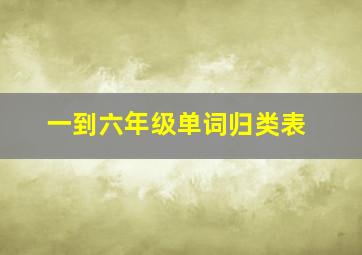 一到六年级单词归类表